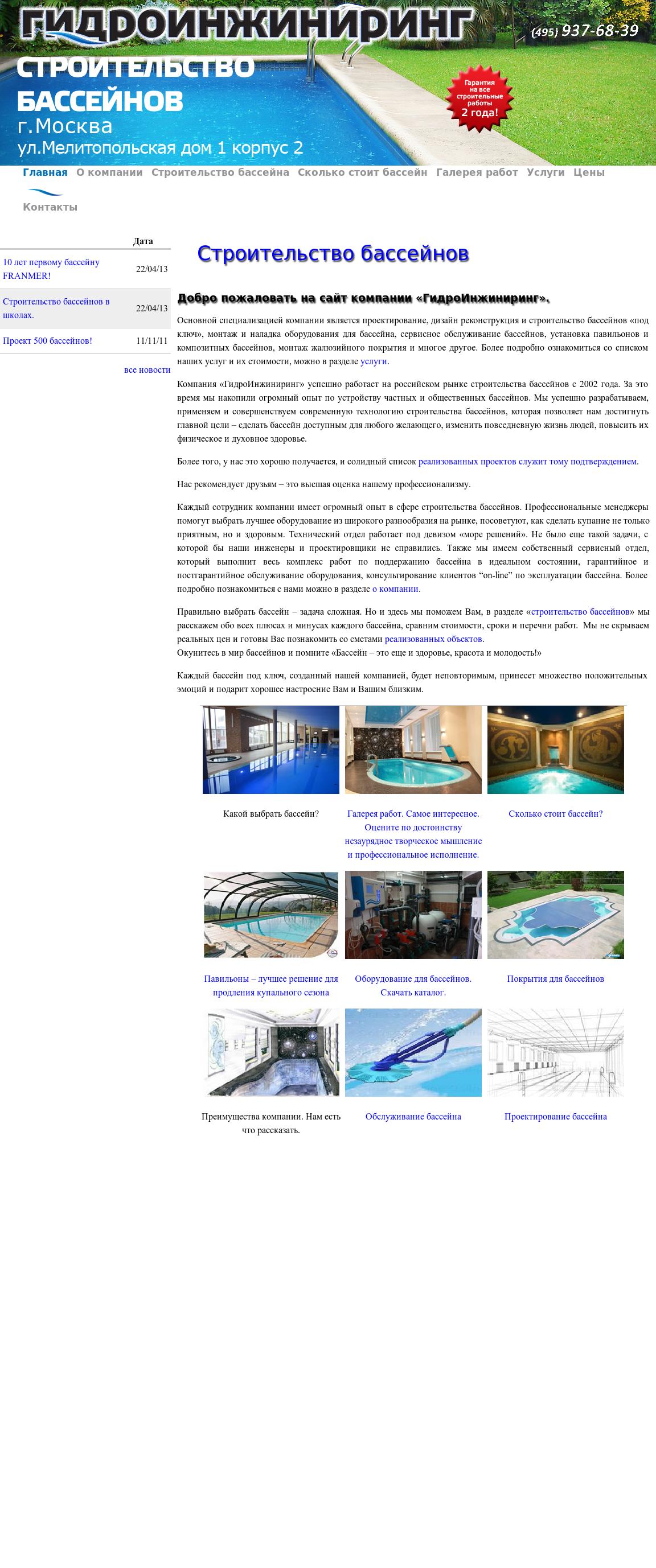 ГИДРОИНЖИНИРИНГ
(495) 937-68-39

СТРОИТЕЛЬСТВО БАССЕЙНОВ
г.Москва
ул.Мелитопольская дом 1 корпус 2

Гарантия на все строительные работы 2 года!

Главная О компании Строительство бассейна Сколько стоит бассейн Галерея работ Услуги Цены Контакты

| | Дата |
|---|---|
| 10 лет первому бассейну FRANMER! | 22/04/13 |
| Строительство бассейнов в школах. | 22/04/13 |
| Проект 500 бассейнов! | 11/11/11 |

все новости

Строительство бассейнов

Добро пожаловать на сайт компании «ГидроИнжиниринг».

Основной специализацией компании является проектирование, дизайн реконструкция и строительство бассейнов «под ключ», монтаж и наладка оборудования для бассейна, сервисное обслуживание бассейнов, установка павильонов и композитных бассейнов, монтаж жалюзийного покрытия и многое другое. Более подробно ознакомиться со списком наших услуг и их стоимости, можно в разделе услуги.

Компания «ГидроИнжиниринг» успешно работает на российском рынке строительства бассейнов с 2002 года. За это время мы накопили огромный опыт по устройству частных и общественных бассейнов. Мы успешно разрабатываем, применяем и совершенствуем современную технологию строительства бассейнов, которая позволяет нам достигнуть главной цели – сделать бассейн доступным для любого желающего, изменить повседневную жизнь людей, повысить их физическое и духовное здоровье.

Более того, у нас это хорошо получается, и солидный список реализованных проектов служит тому подтверждением.

Нас рекомендует друзьям – это высшая оценка нашему профессионализму.

Каждый сотрудник компании имеет огромный опыт в сфере строительства бассейнов. Профессиональные менеджеры помогут выбрать лучшее оборудование из широкого разнообразия на рынке, посоветуют, как сделать купание не только приятным, но и здоровым. Технический отдел работает под девизом «море решений». Не было еще такой задачи, с которой бы наши инженеры и проектировщики не справились. Также мы имеем собственный сервисный отдел, который выполнит весь комплекс работ по поддержанию бассейна в идеальном состоянии, гарантийное и постгарантийное обслуживание оборудования, консультирование клиентов “on-line” по эксплуатации бассейна. Более подробно познакомиться с нами можно в разделе о компании.

Правильно выбрать бассейн – задача сложная. Но и здесь мы поможем Вам, в разделе «строительство бассейнов» мы расскажем обо всех плюсах и минусах каждого бассейна, сравним стоимости, сроки и перечни работ. Мы не скрываем реальных цен и готовы Вас познакомить со сметами реализованных объектов.
Окунитесь в мир бассейнов и помните «Бассейн – это еще и здоровье, красота и молодость!»

Каждый бассейн под ключ, созданный нашей компанией, будет неповторимым, принесет множество положительных эмоций и подарит хорошее настроение Вам и Вашим близким.

Какой выбрать бассейн?

Галерея работ. Самое интересное. Оцените по достоинству незаурядное творческое мышление и профессиональное исполнение.

Сколько стоит бассейн?

Павильоны – лучшее решение для продления купального сезона

Оборудование для бассейнов. Скачать каталог.

Покрытия для бассейнов

Преимущества компании. Нам есть что рассказать.

Обслуживание бассейна

Проектирование бассейна